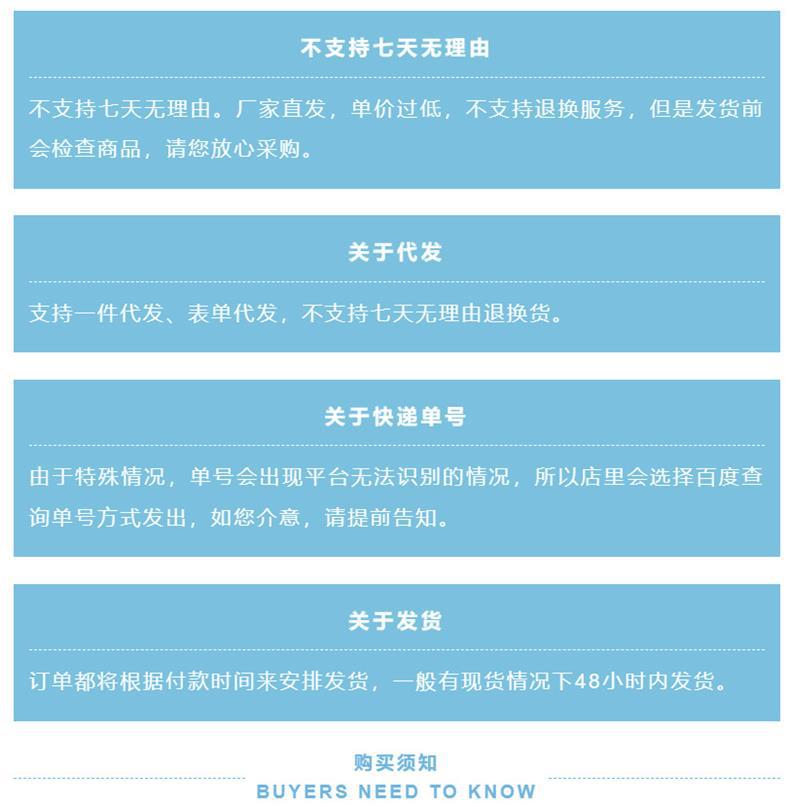 不支持七天无理由

不支持七天无理由。厂家直发，单价过低，不支持退换服务，但是发货前会检查商品，请您放心采购。

关于代发

支持一件代发、表单代发，不支持七天无理由退换货。

关于快递单号

由于特殊情况，单号会出现平台无法识别的情况，所以店里会选择百度查询单号方式发出，如您介意，请提前告知。

关于发货

订单都将根据付款时间来安排发货，一般有现货情况下48小时内发货。

购买须知
BUYERS NEED TO KNOW